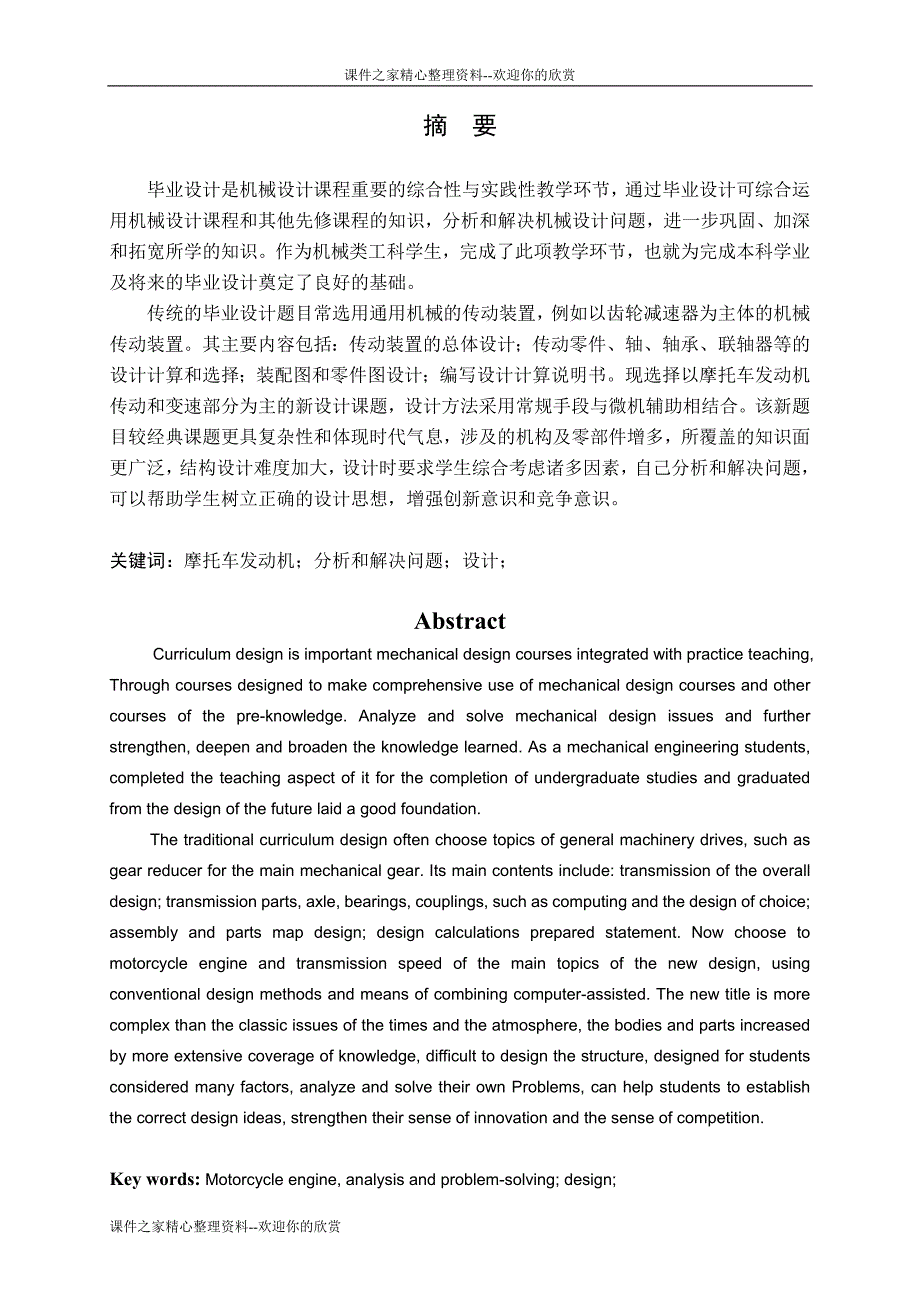 课件之家精心整理资料--欢迎你的欣赏

摘 要

毕业设计是机械设计课程重要的综合性与实践性教学环节，通过毕业设计可综合运用机械设计课程和其他先修课程的知识，分析和解决机械设计问题，进一步巩固、加深和拓宽所学的知识。作为机械类工科学生，完成了此项教学环节，也就为完成本科学业及将来的毕业设计奠定了良好的基础。

传统的毕业设计题目常选用通用机械的传动装置，例如以齿轮减速器为主体的机械传动装置。其主要内容包括：传动装置的总体设计；传动零件、轴、轴承、联轴器等的设计计算和选择；装配图和零件图设计；编写设计计算说明书。现选择以摩托车发动机传动和变速部分为主的新设计课题，设计方法采用常规手段与微机辅助相结合。该新题目较经典课题更具复杂性和体现时代气息，涉及的机构及零部件增多，所覆盖的知识面更广泛，结构设计难度加大，设计时要求学生综合考虑诸多因素，自己分析和解决问题，可以帮助学生树立正确的设计思想，增强创新意识和竞争意识。

关键词：摩托车发动机；分析和解决问题；设计；

Abstract

Curriculum design is important mechanical design courses integrated with practice teaching, Through courses designed to make comprehensive use of mechanical design courses and other courses of the pre-knowledge. Analyze and solve mechanical design issues and further strengthen, deepen and broaden the knowledge learned. As a mechanical engineering students, completed the teaching aspect of it for the completion of undergraduate studies and graduated from the design of the future laid a good foundation.

The traditional curriculum design often choose topics of general machinery drives, such as gear reducer for the main mechanical gear. Its main contents include: transmission of the overall design; transmission parts, axle, bearings, couplings, such as computing and the design of choice; assembly and parts map design; design calculations prepared statement. Now choose to motorcycle engine and transmission speed of the main topics of the new design, using conventional design methods and means of combining computer-assisted. The new title is more complex than the classic issues of the times and the atmosphere, the bodies and parts increased by more extensive coverage of knowledge, difficult to design the structure, designed for students considered many factors, analyze and solve their own Problems, can help students to establish the correct design ideas, strengthen their sense of innovation and the sense of competition.

Key words: Motorcycle engine, analysis and problem-solving; design;

课件之家精心整理资料--欢迎你的欣赏